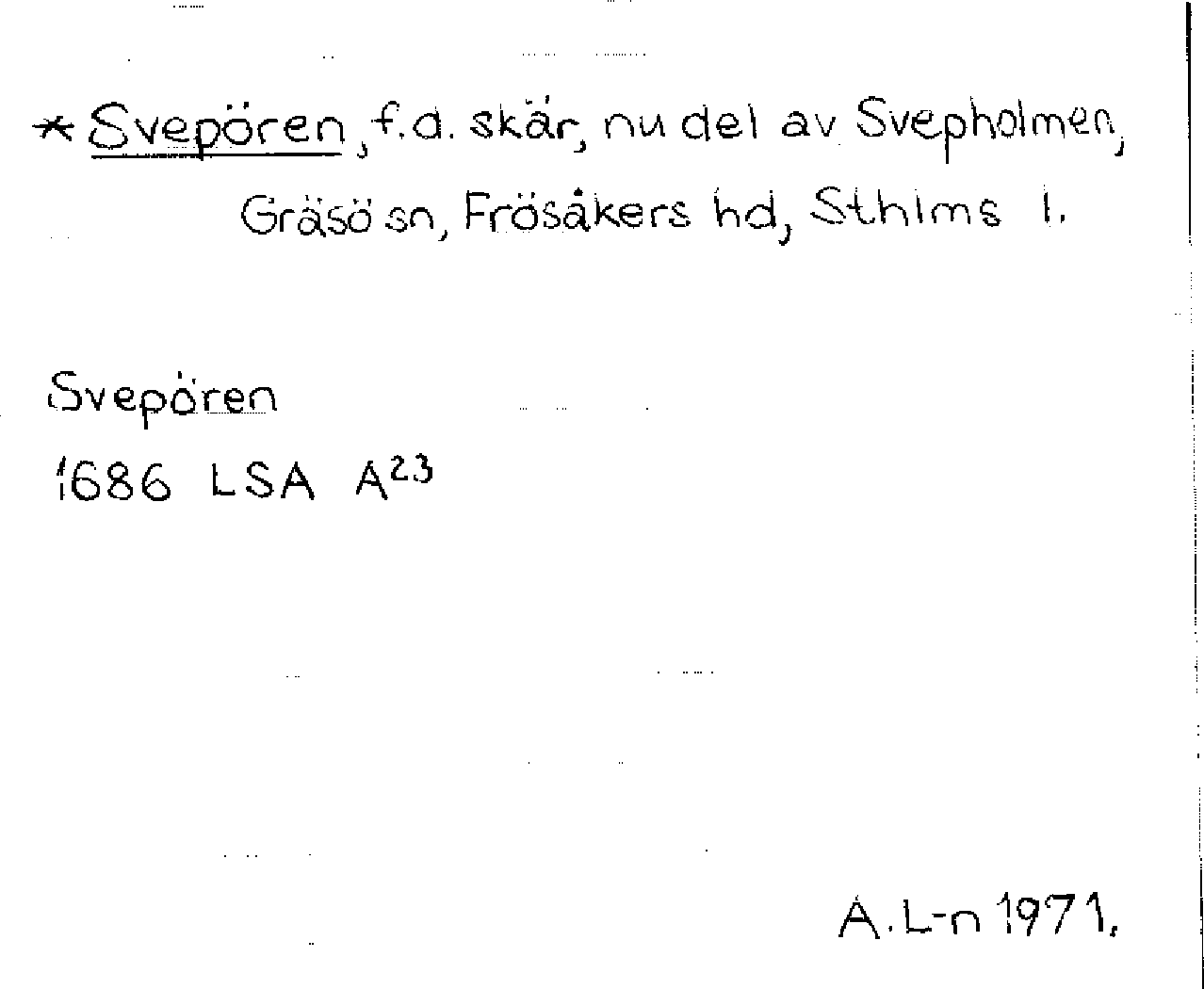 * Svepören, f.d. skär, nu del av Svepholmen, Gräsö sn, Frösåkers hd, Sthlms l.

Svepören
1686 LSA $A^{23}$

A.L-n 1971.